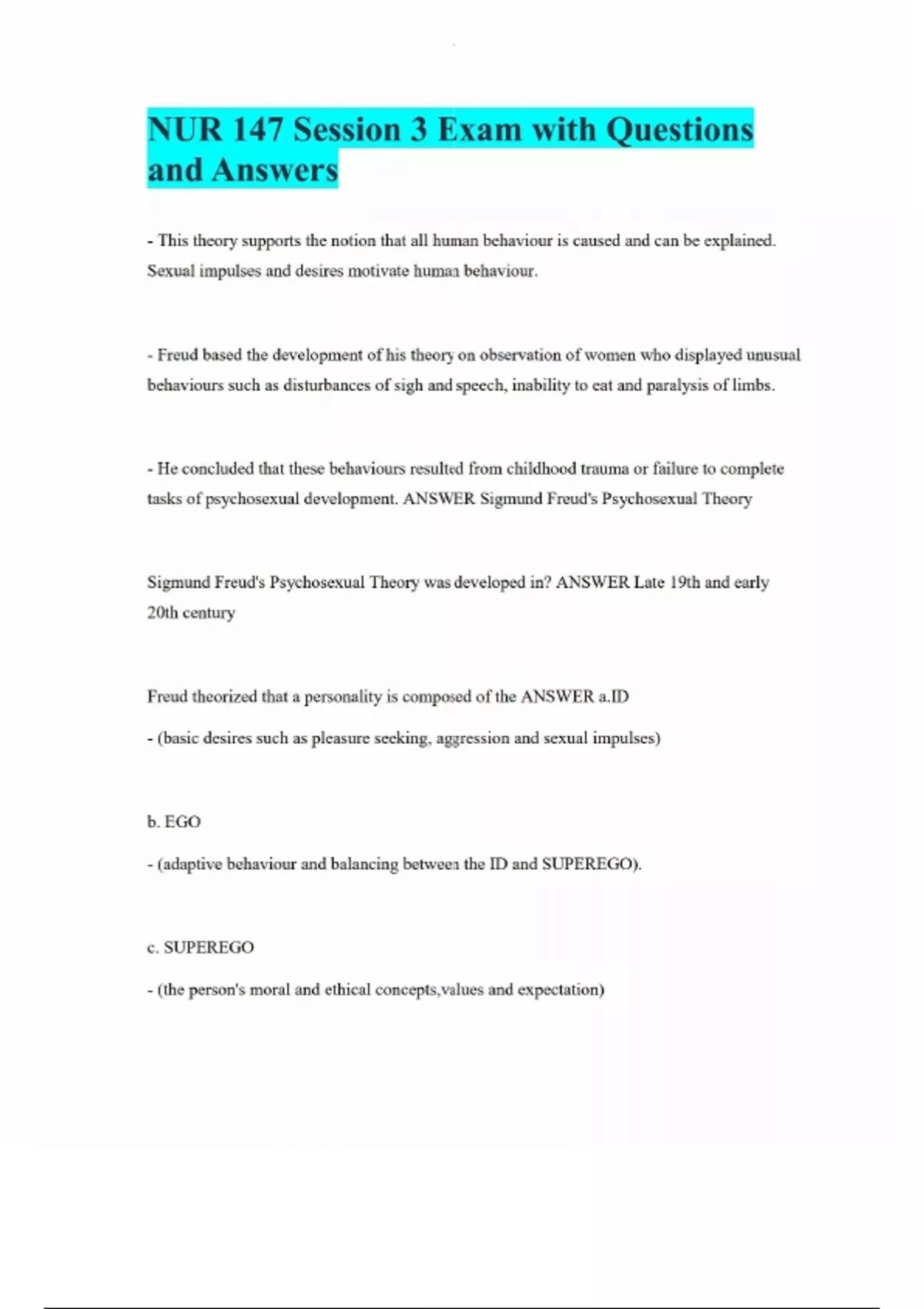 NUR 147 Session 3 Exam with Questions and Answers

- This theory supports the notion that all human behaviour is caused and can be explained. Sexual impulses and desires motivate human behaviour.

- Freud based the development of his theory on observation of women who displayed unusual behaviours such as disturbances of sigh and speech, inability to eat and paralysis of limbs.

- He concluded that these behaviours resulted from childhood trauma or failure to complete tasks of psychosexual development. ANSWER Sigmund Freud's Psychosexual Theory

Sigmund Freud's Psychosexual Theory was developed in? ANSWER Late 19th and early 20th century

Freud theorized that a personality is composed of the ANSWER a.ID

- (basic desires such as pleasure seeking, aggression and sexual impulses)

b. EGO

- (adaptive behaviour and balancing between the ID and SUPEREGO).

c. SUPEREGO

- (the person's moral and ethical concepts,values and expectation)